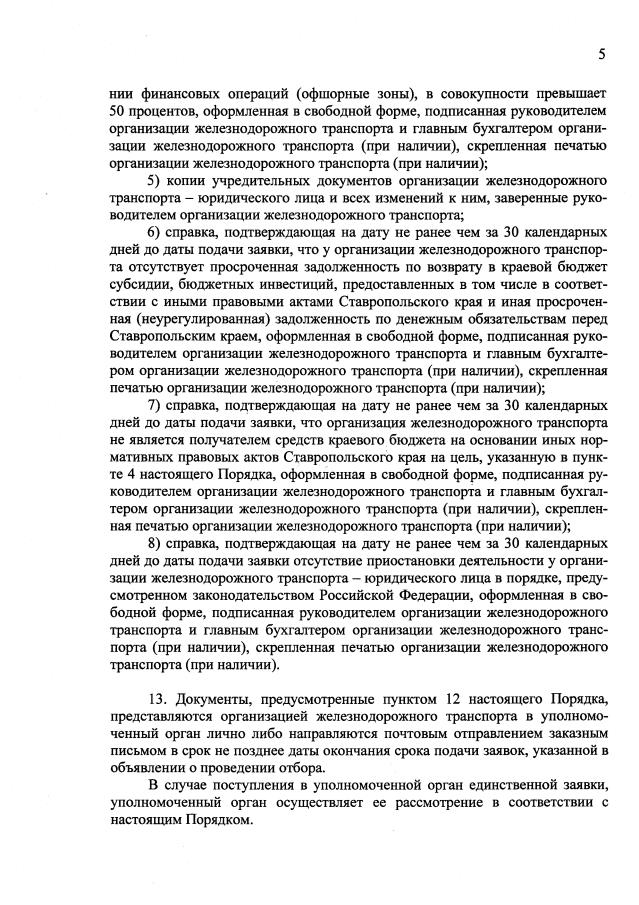 5

нии финансовых операций (офшорные зоны), в совокупности превышает 50 процентов, оформленная в свободной форме, подписанная руководителем организации железнодорожного транспорта и главным бухгалтером организации железнодорожного транспорта (при наличии), скрепленная печатью организации железнодорожного транспорта (при наличии);

5) копии учредительных документов организации железнодорожного транспорта – юридического лица и всех изменений к ним, заверенные руководителем организации железнодорожного транспорта;

6) справка, подтверждающая на дату не ранее чем за 30 календарных дней до даты подачи заявки, что у организации железнодорожного транспорта отсутствует просроченная задолженность по возврату в краевой бюджет субсидии, бюджетных инвестиций, предоставленных в том числе в соответствии с иными правовыми актами Ставропольского края и иная просроченная (неурегулированная) задолженность по денежным обязательствам перед Ставропольским краем, оформленная в свободной форме, подписанная руководителем организации железнодорожного транспорта и главным бухгалтером организации железнодорожного транспорта (при наличии), скрепленная печатью организации железнодорожного транспорта (при наличии);

7) справка, подтверждающая на дату не ранее чем за 30 календарных дней до даты подачи заявки, что организация железнодорожного транспорта не является получателем средств краевого бюджета на основании иных нормативных правовых актов Ставропольского края на цель, указанную в пункте 4 настоящего Порядка, оформленная в свободной форме, подписанная руководителем организации железнодорожного транспорта и главным бухгалтером организации железнодорожного транспорта (при наличии), скрепленная печатью организации железнодорожного транспорта (при наличии);

8) справка, подтверждающая на дату не ранее чем за 30 календарных дней до даты подачи заявки отсутствие приостановки деятельности у организации железнодорожного транспорта – юридического лица в порядке, предусмотренном законодательством Российской Федерации, оформленная в свободной форме, подписанная руководителем организации железнодорожного транспорта и главным бухгалтером организации железнодорожного транспорта (при наличии), скрепленная печатью организации железнодорожного транспорта (при наличии).

13. Документы, предусмотренные пунктом 12 настоящего Порядка, представляются организацией железнодорожного транспорта в уполномоченный орган лично либо направляются почтовым отправлением заказным письмом в срок не позднее даты окончания срока подачи заявок, указанной в объявлении о проведении отбора.

В случае поступления в уполномоченной орган единственной заявки, уполномоченный орган осуществляет ее рассмотрение в соответствии с настоящим Порядком.